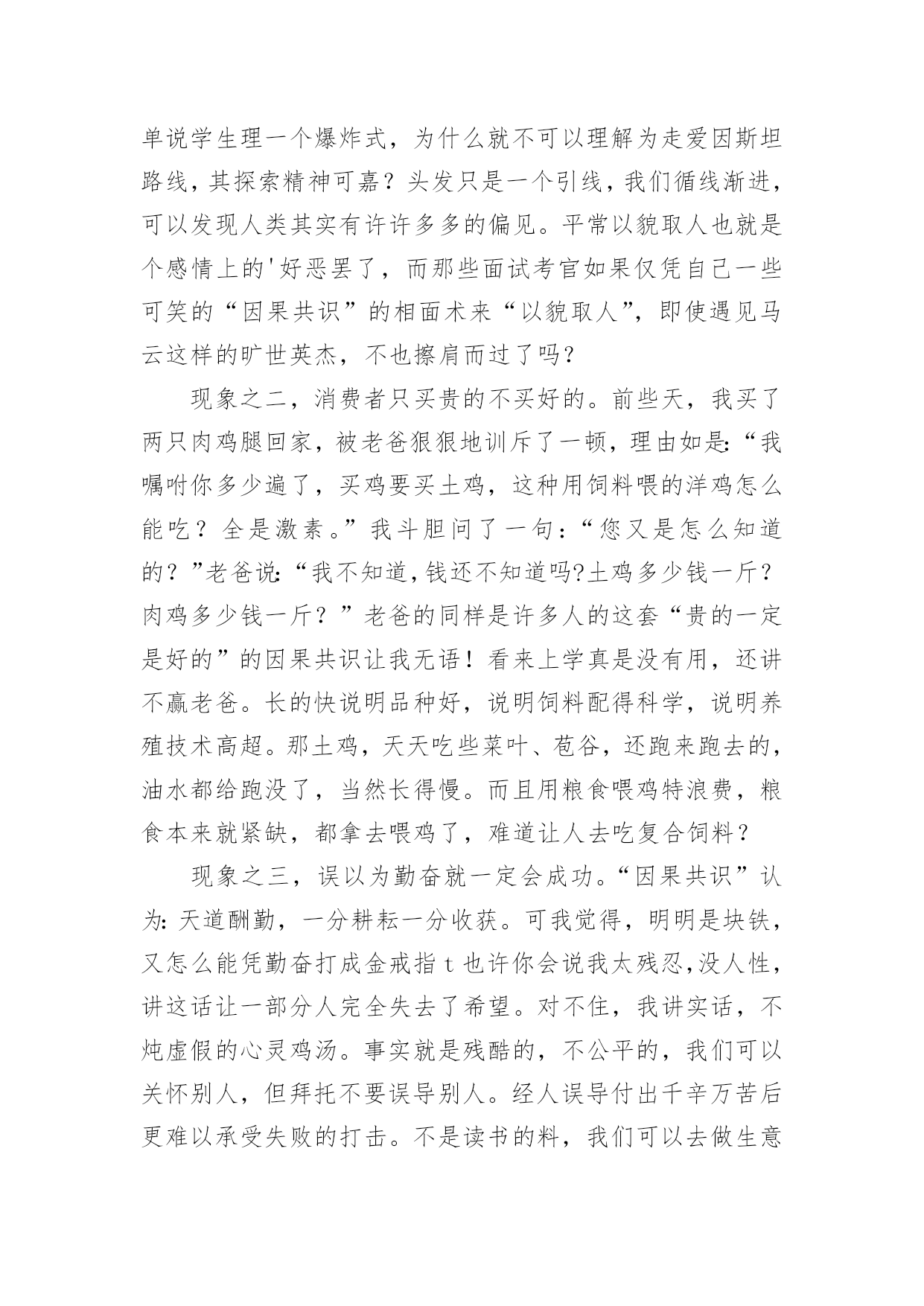 单说学生理一个爆炸式，为什么就不可以理解为走爱因斯坦路线，其探索精神可嘉？头发只是一个引线，我们循线渐进，可以发现人类其实有许许多多的偏见。平常以貌取人也就是个感情上的'好恶罢了，而那些面试考官如果仅凭自己一些可笑的“因果共识”的相面术来“以貌取人”，即使遇见马云这样的旷世英杰，不也擦肩而过了吗？

现象之二，消费者只买贵的不买好的。前些天，我买了两只肉鸡腿回家，被老爸狠狠地训斥了一顿，理由如是：“我嘱咐你多少遍了，买鸡要买土鸡，这种用饲料喂的洋鸡怎么能吃？全是激素。”我斗胆问了一句：“您又是怎么知道的？”老爸说：“我不知道，钱还不知道吗?土鸡多少钱一斤？肉鸡多少钱一斤？”老爸的同样是许多人的这套“贵的一定是好的”的因果共识让我无语！看来上学真是没有用，还讲不赢老爸。长的快说明品种好，说明饲料配得科学，说明养殖技术高超。那土鸡，天天吃些菜叶、苞谷，还跑来跑去的，油水都给跑没了，当然长得慢。而且用粮食喂鸡特浪费，粮食本来就紧缺，都拿去喂鸡了，难道让人去吃复合饲料？

现象之三，误以为勤奋就一定会成功。“因果共识”认为：天道酬勤，一分耕耘一分收获。可我觉得，明明是块铁，又怎么能凭勤奋打成金戒指 t 也许你会说我太残忍,没人性，讲这话让一部分人完全失去了希望。对不住，我讲实话，不炖虚假的心灵鸡汤。事实就是残酷的，不公平的，我们可以关怀别人，但拜托不要误导别人。经人误导付出千辛万苦后更难以承受失败的打击。不是读书的料，我们可以去做生意